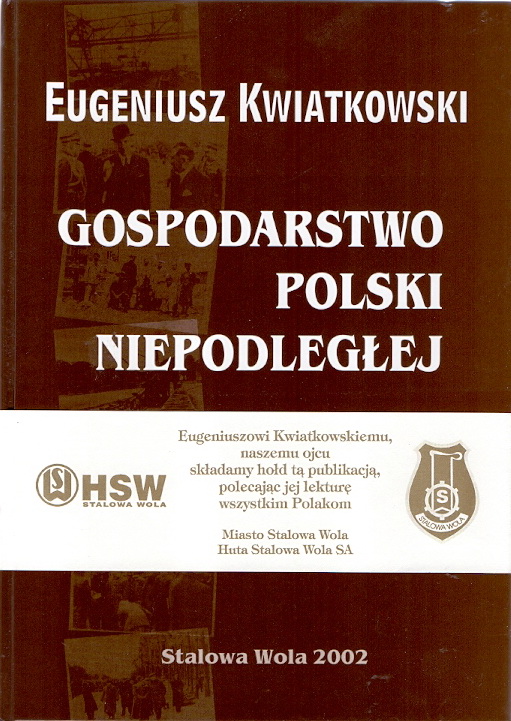 EUGENIUSZ KWIATKOWSKI

GOSPODARSTWO POLSKI NIEPODLEGŁEJ

HSW
STALOWA WOLA

Eugeniuszowi Kwiatkowskiemu,
naszemu ojcu
składamy hołd tą publikacją,
polecając jej lekturę
wszystkim Polakom

Miasto Stalowa Wola
Huta Stalowa Wola SA

STALOWA WOLA

Stalowa Wola 2002